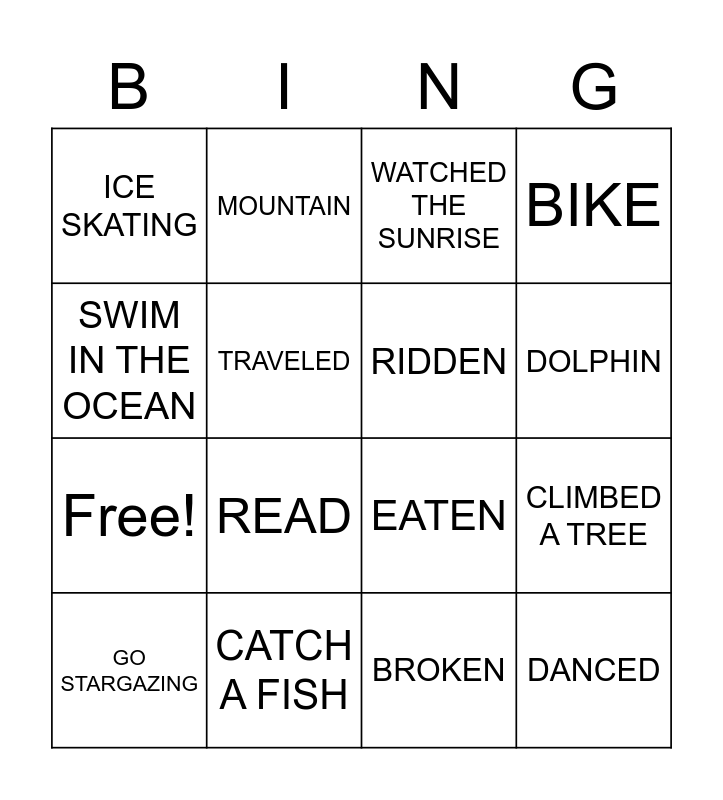 | B | I | N | G |
|---|---|---|---|
| ICE SKATING | MOUNTAIN | WATCHED THE SUNRISE | BIKE |
| SWIM IN THE OCEAN | TRAVELED | RIDDEN | DOLPHIN |
| Free! | READ | EATEN | CLIMBED A TREE |
| GO STARGAZING | CATCH A FISH | BROKEN | DANCED |